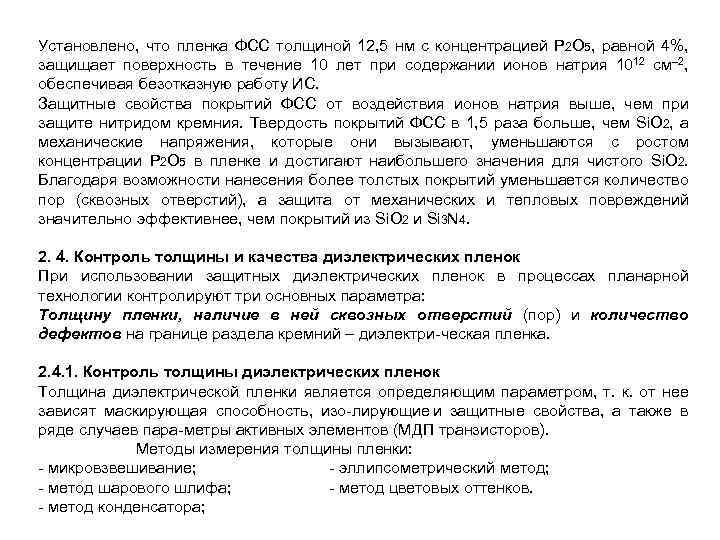 Установлено, что пленка ФСС толщиной 12,5 нм с концентрацией $P_2O_5$, равной 4%, защищает поверхность в течение 10 лет при содержании ионов натрия $10^{12}$ $см^{-2}$, обеспечивая безотказную работу ИС.
Защитные свойства покрытий ФСС от воздействия ионов натрия выше, чем при защите нитридом кремния. Твердость покрытий ФСС в 1,5 раза больше, чем $SiO_2$, а механические напряжения, которые они вызывают, уменьшаются с ростом концентрации $P_2O_5$ в пленке и достигают наибольшего значения для чистого $SiO_2$. Благодаря возможности нанесения более толстых покрытий уменьшается количество пор (сквозных отверстий), а защита от механических и тепловых повреждений значительно эффективнее, чем покрытий из $SiO_2$ и $Si_3N_4$.

2. 4. Контроль толщины и качества диэлектрических пленок
При использовании защитных диэлектрических пленок в процессах планарной технологии контролируют три основных параметра:
Толщину пленки, наличие в ней сквозных отверстий (пор) и количество дефектов на границе раздела кремний – диэлектри-ческая пленка.

2.4.1. Контроль толщины диэлектрических пленок
Толщина диэлектрической пленки является определяющим параметром, т. к. от нее зависят маскирующая способность, изо-лирующие и защитные свойства, а также в ряде случаев пара-метры активных элементов (МДП транзисторов).
Методы измерения толщины пленки:
- микровзвешивание;
- метод шарового шлифа;
- метод конденсатора;
- эллипсометрический метод;
- метод цветовых оттенков.